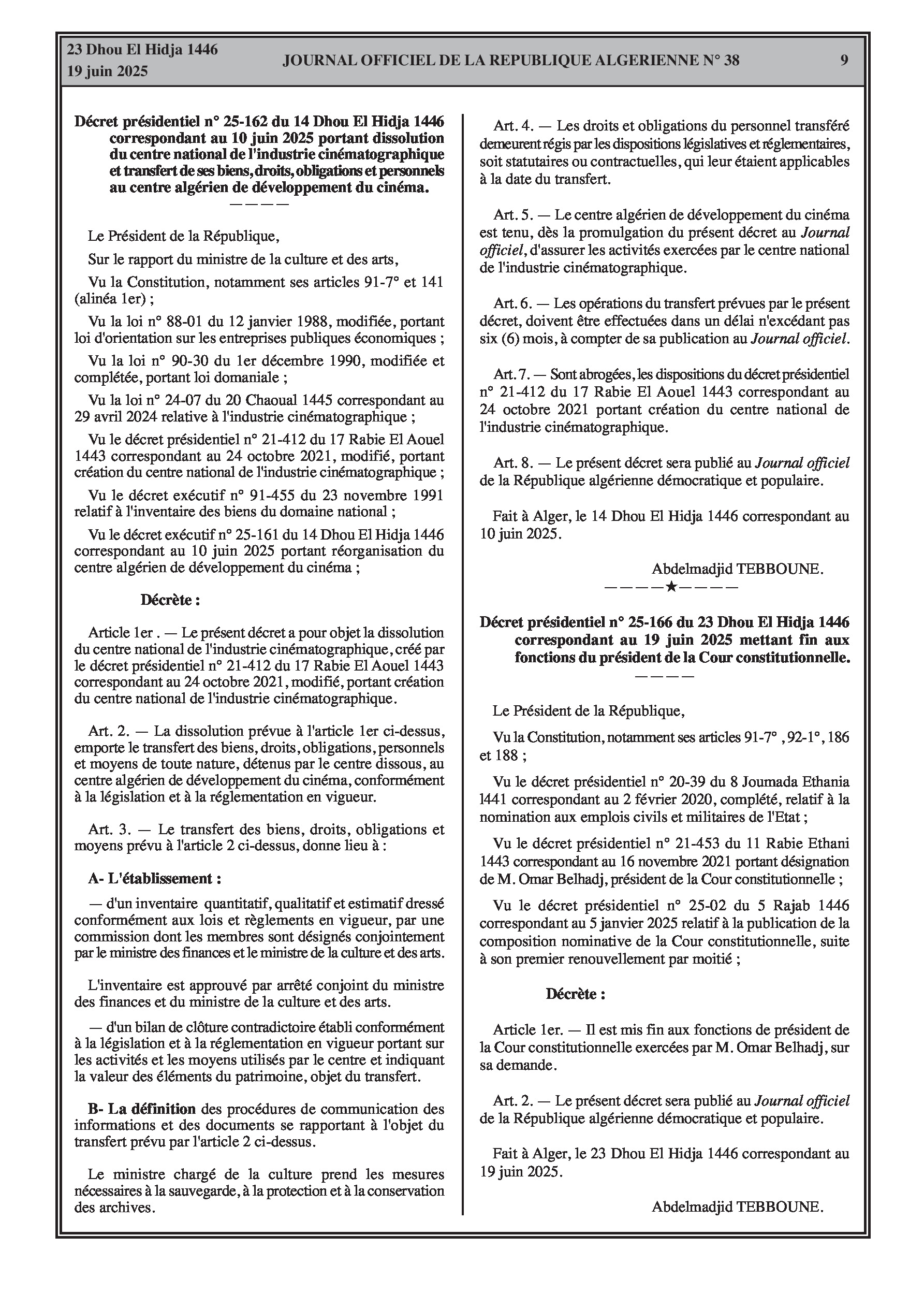 23 Dhou El Hidja 1446
19 juin 2025

JOURNAL OFFICIEL DE LA REPUBLIQUE ALGERIENNE N° 38

9

Décret présidentiel n° 25-162 du 14 Dhou El Hidja 1446 correspondant au 10 juin 2025 portant dissolution du centre national de l'industrie cinématographique et transfert de ses biens, droits, obligations et personnels au centre algérien de développement du cinéma.
————

Le Président de la République,

Sur le rapport du ministre de la culture et des arts,

Vu la Constitution, notamment ses articles 91-7° et 141 (alinéa 1er) ;

Vu la loi n° 88-01 du 12 janvier 1988, modifiée, portant loi d'orientation sur les entreprises publiques économiques ;

Vu la loi n° 90-30 du 1er décembre 1990, modifiée et complétée, portant loi domaniale ;

Vu la loi n° 24-07 du 20 Chaoual 1445 correspondant au 29 avril 2024 relative à l'industrie cinématographique ;

Vu le décret présidentiel n° 21-412 du 17 Rabie El Aouel 1443 correspondant au 24 octobre 2021, modifié, portant création du centre national de l'industrie cinématographique ;

Vu le décret exécutif n° 91-455 du 23 novembre 1991 relatif à l'inventaire des biens du domaine national ;

Vu le décret exécutif n° 25-161 du 14 Dhou El Hidja 1446 correspondant au 10 juin 2025 portant réorganisation du centre algérien de développement du cinéma ;

Décrète :

Article 1er . — Le présent décret a pour objet la dissolution du centre national de l'industrie cinématographique, créé par le décret présidentiel n° 21-412 du 17 Rabie El Aouel 1443 correspondant au 24 octobre 2021, modifié, portant création du centre national de l'industrie cinématographique.

Art. 2. — La dissolution prévue à l'article 1er ci-dessus, emporte le transfert des biens, droits, obligations, personnels et moyens de toute nature, détenus par le centre dissous, au centre algérien de développement du cinéma, conformément à la législation et à la réglementation en vigueur.

Art. 3. — Le transfert des biens, droits, obligations et moyens prévu à l'article 2 ci-dessus, donne lieu à :

A- L'établissement :

— d'un inventaire quantitatif, qualitatif et estimatif dressé conformément aux lois et règlements en vigueur, par une commission dont les membres sont désignés conjointement par le ministre des finances et le ministre de la culture et des arts.

L'inventaire est approuvé par arrêté conjoint du ministre des finances et du ministre de la culture et des arts.

— d'un bilan de clôture contradictoire établi conformément à la législation et à la réglementation en vigueur portant sur les activités et les moyens utilisés par le centre et indiquant la valeur des éléments du patrimoine, objet du transfert.

B- La définition des procédures de communication des informations et des documents se rapportant à l'objet du transfert prévu par l'article 2 ci-dessus.

Le ministre chargé de la culture prend les mesures nécessaires à la sauvegarde, à la protection et à la conservation des archives.

Art. 4. — Les droits et obligations du personnel transféré demeurent régis par les dispositions législatives et réglementaires, soit statutaires ou contractuelles, qui leur étaient applicables à la date du transfert.

Art. 5. — Le centre algérien de développement du cinéma est tenu, dès la promulgation du présent décret au Journal officiel, d'assurer les activités exercées par le centre national de l'industrie cinématographique.

Art. 6. — Les opérations du transfert prévues par le présent décret, doivent être effectuées dans un délai n'excédant pas six (6) mois, à compter de sa publication au Journal officiel.

Art. 7. — Sont abrogées, les dispositions du décret présidentiel n° 21-412 du 17 Rabie El Aouel 1443 correspondant au 24 octobre 2021 portant création du centre national de l'industrie cinématographique.

Art. 8. — Le présent décret sera publié au Journal officiel de la République algérienne démocratique et populaire.

Fait à Alger, le 14 Dhou El Hidja 1446 correspondant au 10 juin 2025.

Abdelmadjid TEBBOUNE.
————★————

Décret présidentiel n° 25-166 du 23 Dhou El Hidja 1446 correspondant au 19 juin 2025 mettant fin aux fonctions du président de la Cour constitutionnelle.
————

Le Président de la République,

Vu la Constitution, notamment ses articles 91-7° , 92-1°, 186 et 188 ;

Vu le décret présidentiel n° 20-39 du 8 Joumada Ethania 1441 correspondant au 2 février 2020, complété, relatif à la nomination aux emplois civils et militaires de l'Etat ;

Vu le décret présidentiel n° 21-453 du 11 Rabie Ethani 1443 correspondant au 16 novembre 2021 portant désignation de M. Omar Belhadj, président de la Cour constitutionnelle ;

Vu le décret présidentiel n° 25-02 du 5 Rajab 1446 correspondant au 5 janvier 2025 relatif à la publication de la composition nominative de la Cour constitutionnelle, suite à son premier renouvellement par moitié ;

Décrète :

Article 1er. — Il est mis fin aux fonctions de président de la Cour constitutionnelle exercées par M. Omar Belhadj, sur sa demande.

Art. 2. — Le présent décret sera publié au Journal officiel de la République algérienne démocratique et populaire.

Fait à Alger, le 23 Dhou El Hidja 1446 correspondant au 19 juin 2025.

Abdelmadjid TEBBOUNE.